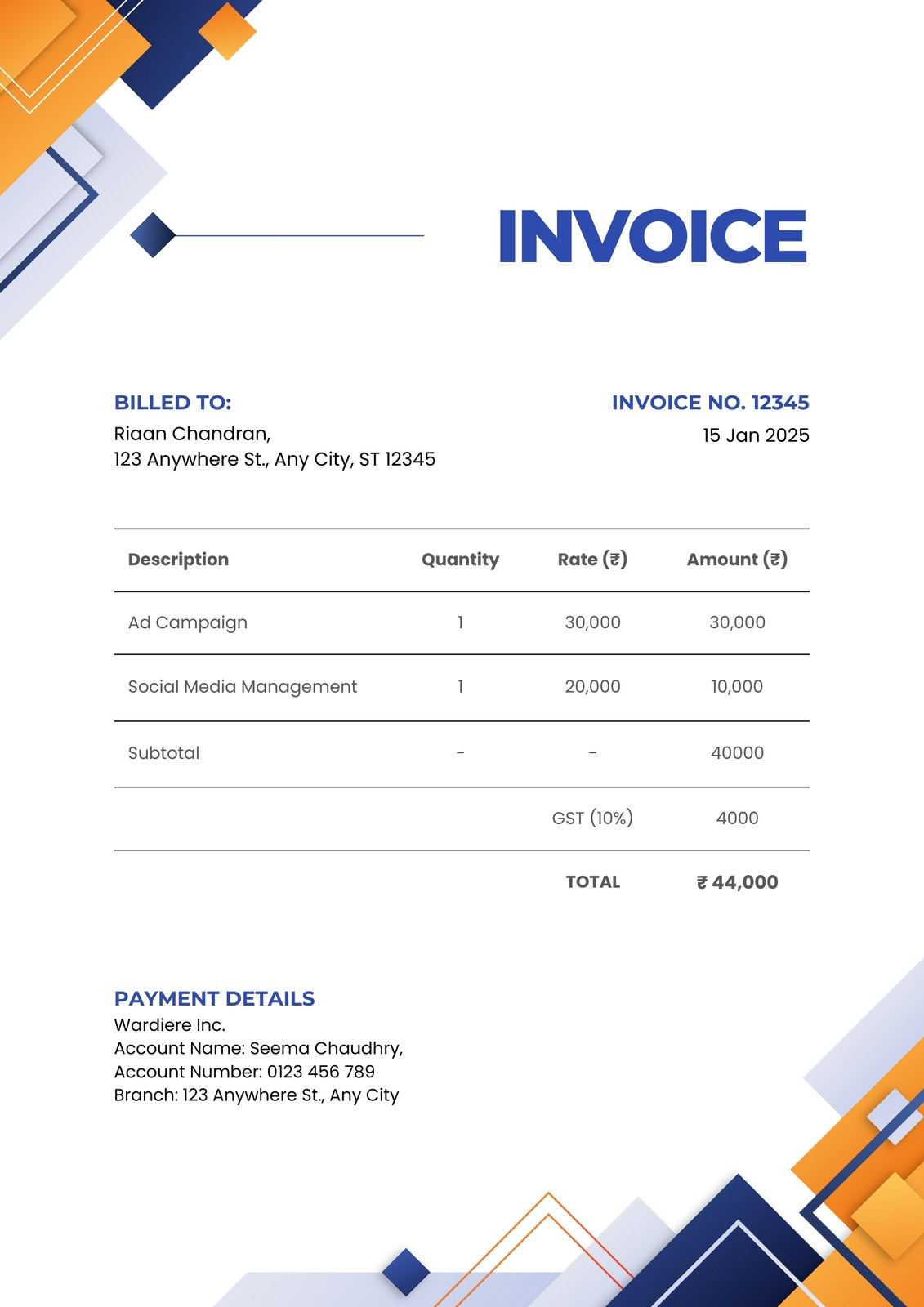 INVOICE

BILLED TO:
Riaan Chandran,
123 Anywhere St., Any City, ST 12345

INVOICE NO. 12345
15 Jan 2025

| Description | Quantity | Rate (₹) | Amount (₹) |
|---|---|---|---|
| Ad Campaign | 1 | 30,000 | 30,000 |
| Social Media Management | 1 | 20,000 | 10,000 |
| Subtotal | - | - | 40000 |
| | | GST (10%) | 4000 |
| | | TOTAL | ₹ 44,000 |

PAYMENT DETAILS
Wardiere Inc.
Account Name: Seema Chaudhry,
Account Number: 0123 456 789
Branch: 123 Anywhere St., Any City